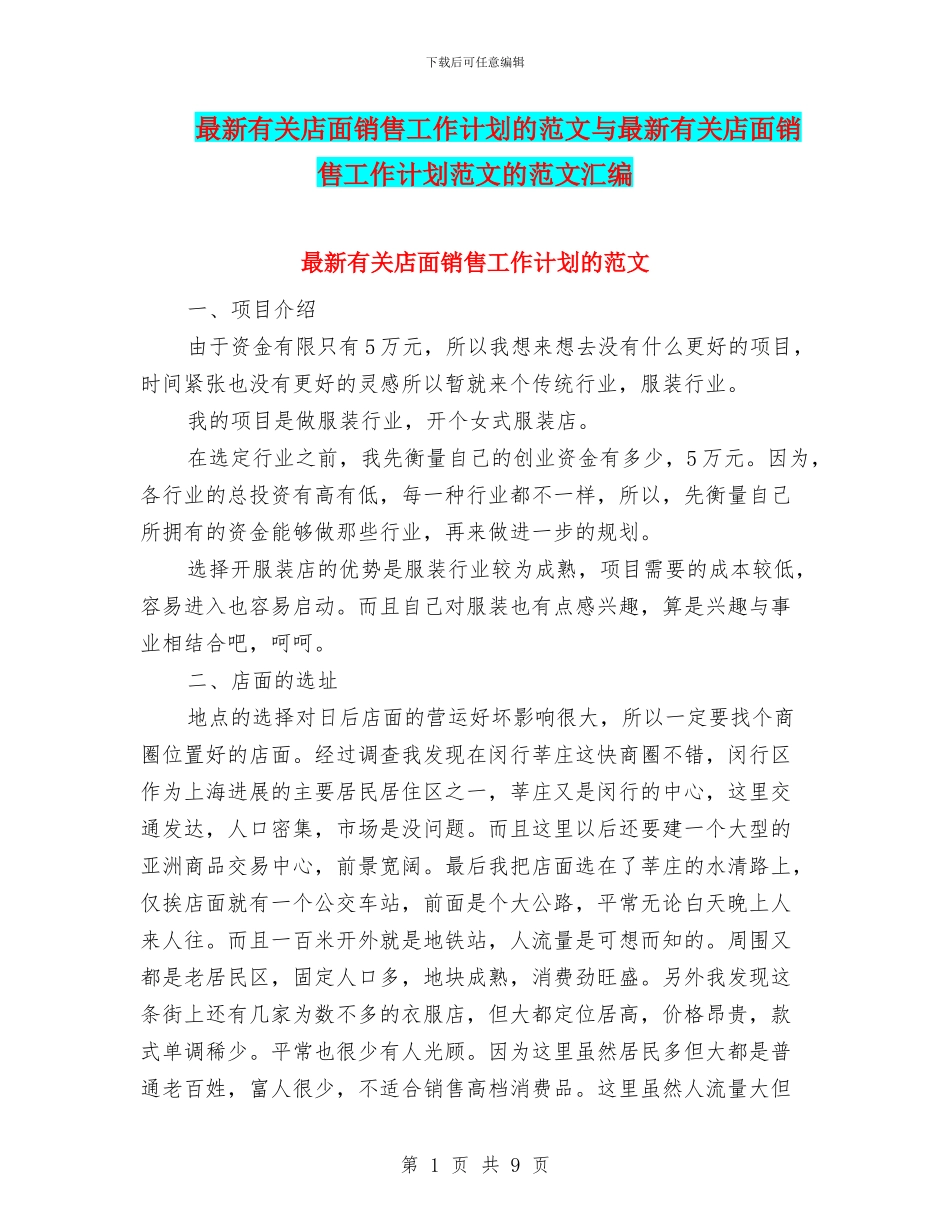 下载后可任意编辑

最新有关店面销售工作计划的范文与最新有关店面销售工作计划范文的范文汇编

最新有关店面销售工作计划的范文

一、项目介绍

由于资金有限只有5万元，所以我想来想去没有什么更好的项目，时间紧张也没有更好的灵感所以暂就来个传统行业，服装行业。

我的项目是做服装行业，开个女式服装店。

在选定行业之前，我先衡量自己的创业资金有多少，5万元。因为，各行业的总投资有高有低，每一种行业都不一样，所以，先衡量自己所拥有的资金能够做那些行业，再来做进一步的规划。

选择开服装店的优势是服装行业较为成熟，项目需要的成本较低，容易进入也容易启动。而且自己对服装也有点感兴趣，算是兴趣与事业相结合吧，呵呵。

二、店面的选址

地点的选择对日后店面的营运好坏影响很大，所以一定要找个商圈位置好的店面。经过调查我发现在闵行莘庄这快商圈不错，闵行区作为上海进展的主要居民居住区之一，莘庄又是闵行的中心，这里交通发达，人口密集，市场是没问题。而且这里以后还要建一个大型的亚洲商品交易中心，前景宽阔。最后我把店面选在了莘庄的水清路上，仅挨店面就有一个公交车站，前面是个大公路，平常无论白天晚上人来人往。而且一百米开外就是地铁站，人流量是可想而知的。周围又都是老居民区，固定人口多，地块成熟，消费劲旺盛。另外我发现这条街上还有几家为数不多的衣服店，但大都定位居高，价格昂贵，款式单调稀少。平常也很少有人光顾。因为这里虽然居民多但大都是普通老百姓，富人很少，不适合销售高档消费品。这里虽然人流量大但

第 1 页 共 9 页